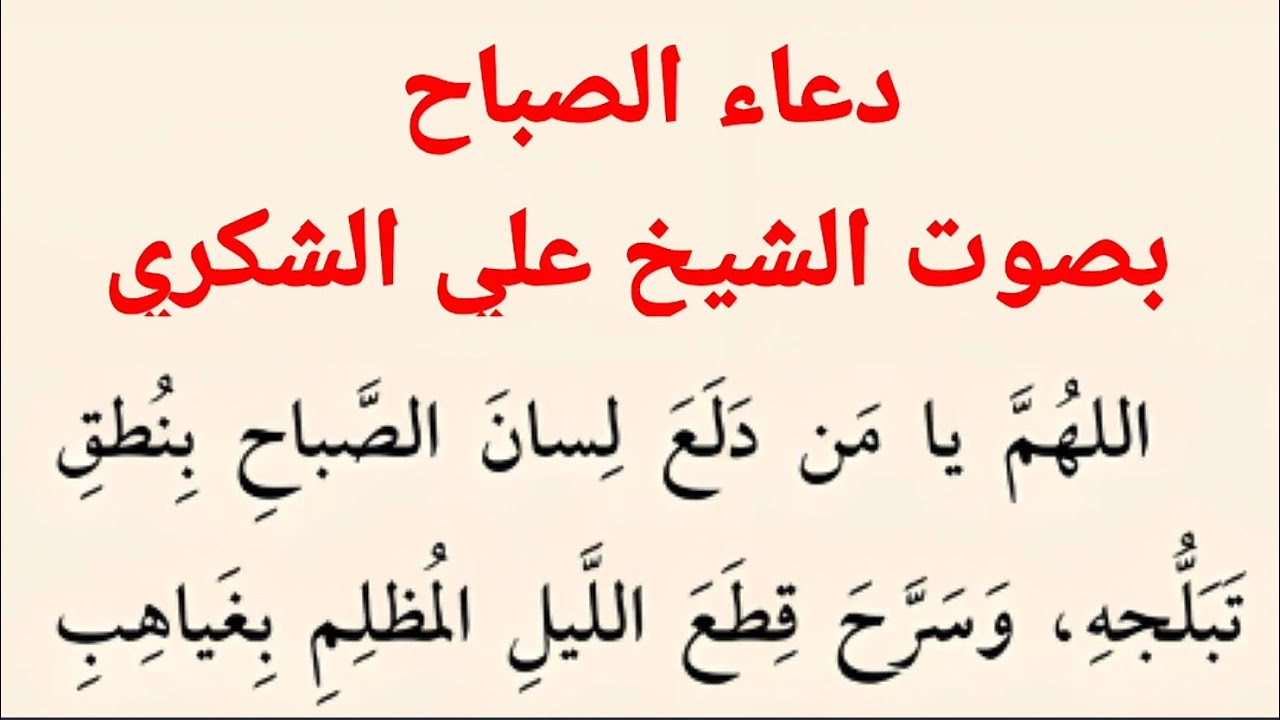 دعاء الصباح
بصوت الشيخ علي الشكري

اللهُمَّ يا مَن دَلَعَ لِسانَ الصَّباحِ بِنُطقِ تَبَلُّجِهِ، وَسَرَّحَ قِطَعَ اللَّيلِ المُظلِمِ بِغَياهِبِ